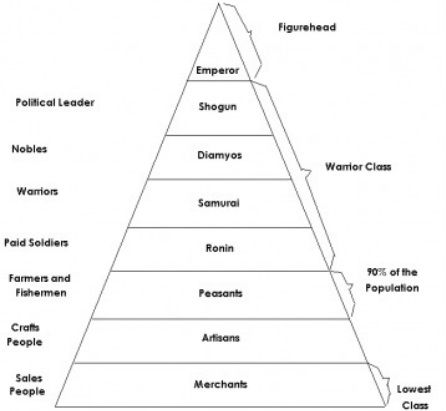 Figurehead

Emperor

Political Leader

Shogun

Nobles

Diamyos

Warrior Class

Warriors

Samurai

Paid Soldiers

Ronin

Farmers and Fishermen

Peasants

90% of the Population

Crafts People

Artisans

Sales People

Merchants

Lowest Class